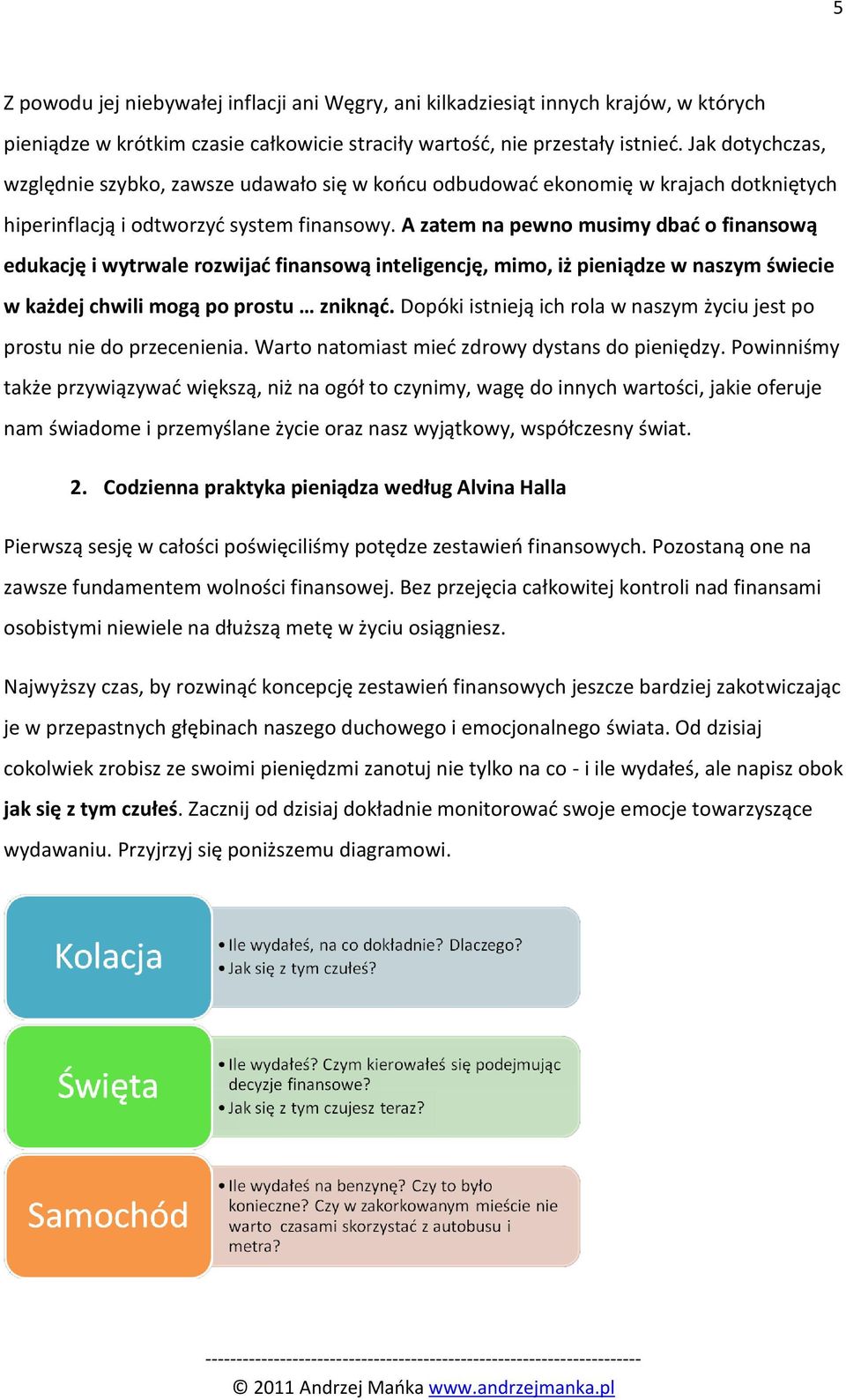 5

Z powodu jej niebywałej inflacji ani Węgry, ani kilkadziesiąt innych krajów, w których pieniądze w krótkim czasie całkowicie straciły wartość, nie przestały istnieć. Jak dotychczas, względnie szybko, zawsze udawało się w końcu odbudować ekonomię w krajach dotkniętych hiperinflacją i odtworzyć system finansowy. A zatem na pewno musimy dbać o finansową edukację i wytrwale rozwijać finansową inteligencję, mimo, iż pieniądze w naszym świecie w każdej chwili mogą po prostu … zniknąć. Dopóki istnieją ich rola w naszym życiu jest po prostu nie do przecenienia. Warto natomiast mieć zdrowy dystans do pieniędzy. Powinniśmy także przywiązywać większą, niż na ogół to czynimy, wagę do innych wartości, jakie oferuje nam świadome i przemyślane życie oraz nasz wyjątkowy, współczesny świat.

2. Codzienna praktyka pieniądza według Alvina Halla

Pierwszą sesję w całości poświęciliśmy potędze zestawień finansowych. Pozostaną one na zawsze fundamentem wolności finansowej. Bez przejęcia całkowitej kontroli nad finansami osobistymi niewiele na dłuższą metę w życiu osiągniesz.

Najwyższy czas, by rozwinąć koncepcję zestawień finansowych jeszcze bardziej zakotwiczając je w przepastnych głębinach naszego duchowego i emocjonalnego świata. Od dzisiaj cokolwiek zrobisz ze swoimi pieniędzmi zanotuj nie tylko na co - i ile wydałeś, ale napisz obok jak się z tym czułeś. Zacznij od dzisiaj dokładnie monitorować swoje emocje towarzyszące wydawaniu. Przyjrzyj się poniższemu diagramowi.

Kolacja
• Ile wydałeś, na co dokładnie? Dlaczego?
• Jak się z tym czułeś?

Święta
• Ile wydałeś? Czym kierowałeś się podejmując decyzje finansowe?
• Jak się z tym czujesz teraz?

Samochód
• Ile wydałeś na benzynę? Czy to było konieczne? Czy w zakorkowanym mieście nie warto czasami skorzystać z autobusu i metra?

------------------------------------------------------------------------
© 2011 Andrzej Mańka www.andrzejmanka.pl